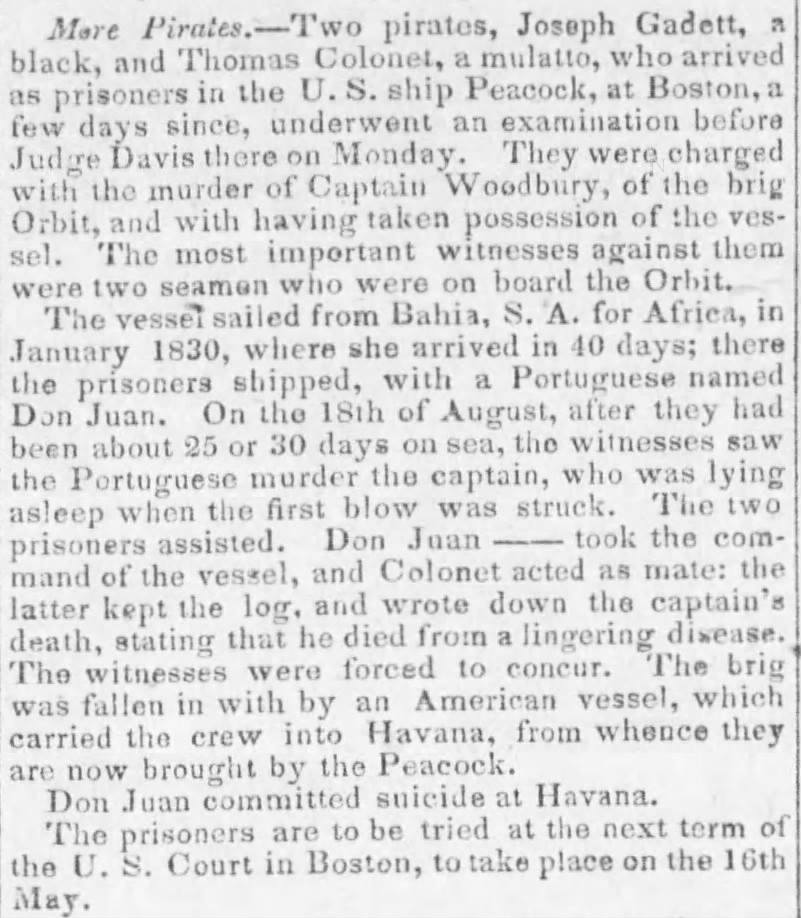 More Pirates.—Two pirates, Joseph Gadett, a black, and Thomas Colonet, a mulatto, who arrived as prisoners in the U. S. ship Peacock, at Boston, a few days since, underwent an examination before Judge Davis there on Monday. They were charged with the murder of Captain Woodbury, of the brig Orbit, and with having taken possession of the vessel. The most important witnesses against them were two seamen who were on board the Orbit.

The vessel sailed from Bahia, S. A. for Africa, in January 1830, where she arrived in 40 days; there the prisoners shipped, with a Portuguese named Don Juan. On the 18th of August, after they had been about 25 or 30 days on sea, the witnesses saw the Portuguese murder the captain, who was lying asleep when the first blow was struck. The two prisoners assisted. Don Juan —— took the command of the vessel, and Colonet acted as mate: the latter kept the log, and wrote down the captain's death, stating that he died from a lingering disease. The witnesses were forced to concur. The brig was fallen in with by an American vessel, which carried the crew into Havana, from whence they are now brought by the Peacock.

Don Juan committed suicide at Havana.

The prisoners are to be tried at the next term of the U. S. Court in Boston, to take place on the 16th May.